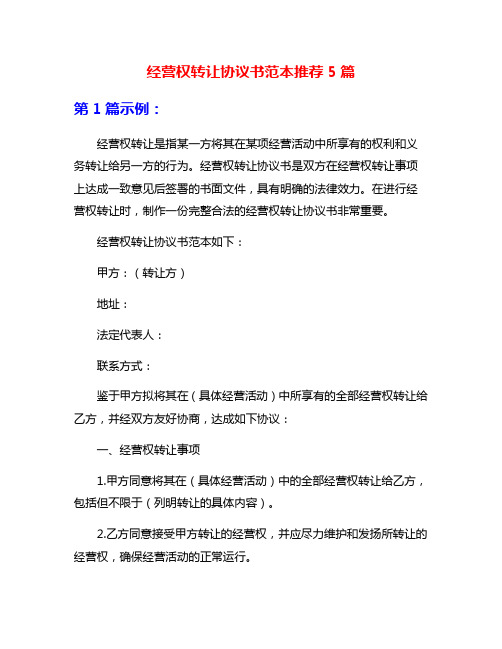 经营权转让协议书范本推荐 5 篇

第 1 篇示例：

经营权转让是指某一方将其在某项经营活动中所享有的权利和义务转让给另一方的行为。经营权转让协议书是双方在经营权转让事项上达成一致意见后签署的书面文件，具有明确的法律效力。在进行经营权转让时，制作一份完整合法的经营权转让协议书非常重要。

经营权转让协议书范本如下：

甲方：（转让方）

地址：

法定代表人：

联系方式：

鉴于甲方拟将其在（具体经营活动）中所享有的全部经营权转让给乙方，并经双方友好协商，达成如下协议：

一、经营权转让事项

1.甲方同意将其在（具体经营活动）中的全部经营权转让给乙方，包括但不限于（列明转让的具体内容）。

2.乙方同意接受甲方转让的经营权，并应尽力维护和发扬所转让的经营权，确保经营活动的正常运行。